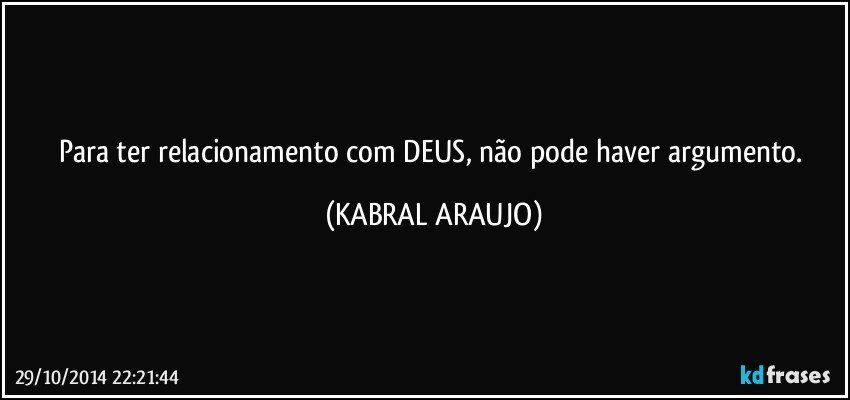 Para ter relacionamento com DEUS, não pode haver argumento.

(KABRAL ARAUJO)

29/10/2014 22:21:44

kdfrases